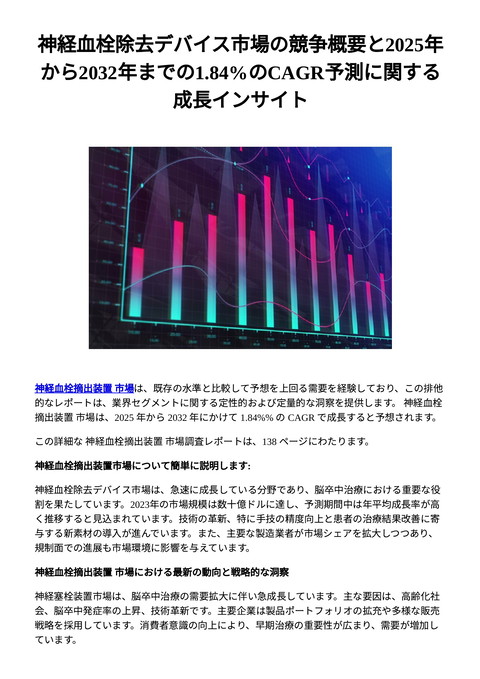 神経血栓除去デバイス市場の競争概要と2025年から2032年までの1.84%のCAGR予測に関する成長インサイト

神経血栓摘出装置 市場は、既存の水準と比較して予想を上回る需要を経験しており、この排他的なレポートは、業界セグメントに関する定性的および定量的な洞察を提供します。 神経血栓摘出装置 市場は、2025 年から 2032 年にかけて 1.84%% の CAGR で成長すると予想されます。

この詳細な 神経血栓摘出装置 市場調査レポートは、138 ページにわたります。

神経血栓摘出装置市場について簡単に説明します:

神経血栓除去デバイス市場は、急速に成長している分野であり、脳卒中治療における重要な役割を果たしています。2023年の市場規模は数十億ドルに達し、予測期間中は年平均成長率が高く推移すると見込まれています。技術の革新、特に手技の精度向上と患者の治療結果改善に寄与する新素材の導入が進んでいます。また、主要な製造業者が市場シェアを拡大しつつあり、規制面での進展も市場環境に影響を与えています。

神経血栓摘出装置 市場における最新の動向と戦略的な洞察

神経塞栓装置市場は、脳卒中治療の需要拡大に伴い急成長しています。主な要因は、高齢化社会、脳卒中発症率の上昇、技術革新です。主要企業は製品ポートフォリオの拡充や多様な販売戦略を採用しています。消費者意識の向上により、早期治療の重要性が広まり、需要が増加しています。